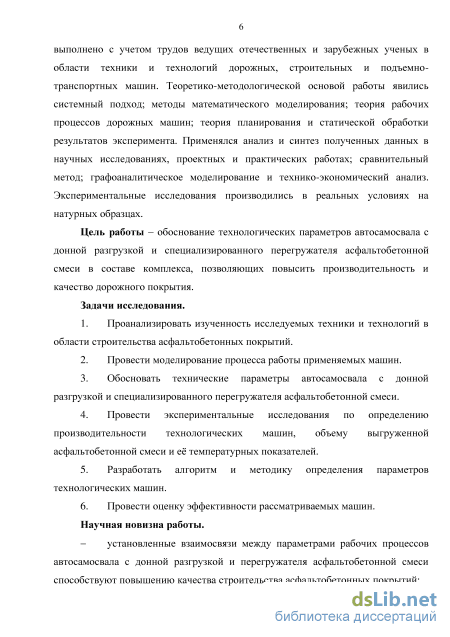 6

выполнено с учетом трудов ведущих отечественных и зарубежных ученых в области техники и технологий дорожных, строительных и подъемно-транспортных машин. Теоретико-методологической основой работы явились системный подход; методы математического моделирования; теория рабочих процессов дорожных машин; теория планирования и статической обработки результатов эксперимента. Применялся анализ и синтез полученных данных в научных исследованиях, проектных и практических работах; сравнительный метод; графоаналитическое моделирование и технико-экономический анализ. Экспериментальные исследования производились в реальных условиях на натурных образцах.

Цель работы – обоснование технологических параметров автосамосвала с донной разгрузкой и специализированного перегружателя асфальтобетонной смеси в составе комплекса, позволяющих повысить производительность и качество дорожного покрытия.

Задачи исследования.

1. Проанализировать изученность исследуемых техники и технологий в области строительства асфальтобетонных покрытий.

2. Провести моделирование процесса работы применяемых машин.

3. Обосновать технические параметры автосамосвала с донной разгрузкой и специализированного перегружателя асфальтобетонной смеси.

4. Провести экспериментальные исследования по определению производительности технологических машин, объему выгруженной асфальтобетонной смеси и её температурных показателей.

5. Разработать алгоритм и методику определения параметров технологических машин.

6. Провести оценку эффективности рассматриваемых машин.

Научная новизна работы.

– установленные взаимосвязи между параметрами рабочих процессов автосамосвала с донной разгрузкой и перегружателя асфальтобетонной смеси способствуют повышению качества строительства асфальтобетонных покрытий;

dsLib.net
библиотека диссертаций